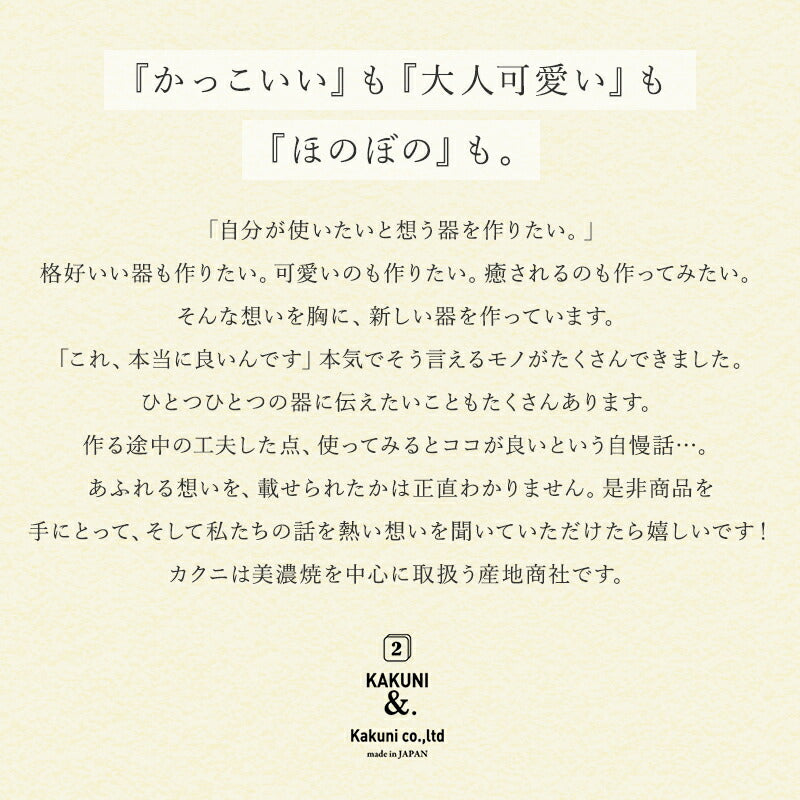 『かっこいい』も『大人可愛い』も
『ほのぼの』も。

「自分が使いたいと想う器を作りたい。」
格好いい器も作りたい。可愛いのも作りたい。癒されるのも作ってみたい。
そんな想いを胸に、新しい器を作っています。
「これ、本当に良いんです」本気でそう言えるモノがたくさんできました。
ひとつひとつの器に伝えたいこともたくさんあります。
作る途中の工夫した点、使ってみるとココが良いという自慢話…。
あふれる想いを、載せられたかは正直わかりません。是非商品を
手にとって、そして私たちの話を熱い想いを聞いていただけたら嬉しいです！
カクニは美濃焼を中心に取扱う産地商社です。

2
KAKUNI
&.
Kakuni co.,ltd
made in JAPAN